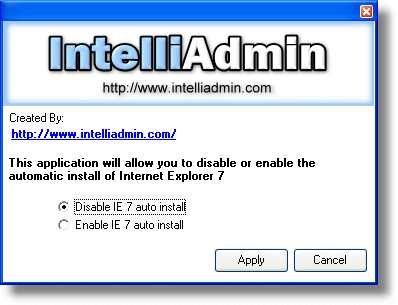 IntelliAdmin

http://www.intelliadmin.com

Created By:

http://www.intelliadmin.com/

This application will allow you to disable or enable the automatic install of Internet Explorer 7

Disable IE 7 auto install

Enable IE 7 auto install

Apply

Cancel